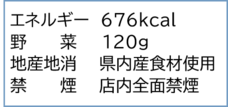 エネルギー 676kcal
野　　菜 120g
地産地消 県内産食材使用
禁　　煙 店内全面禁煙